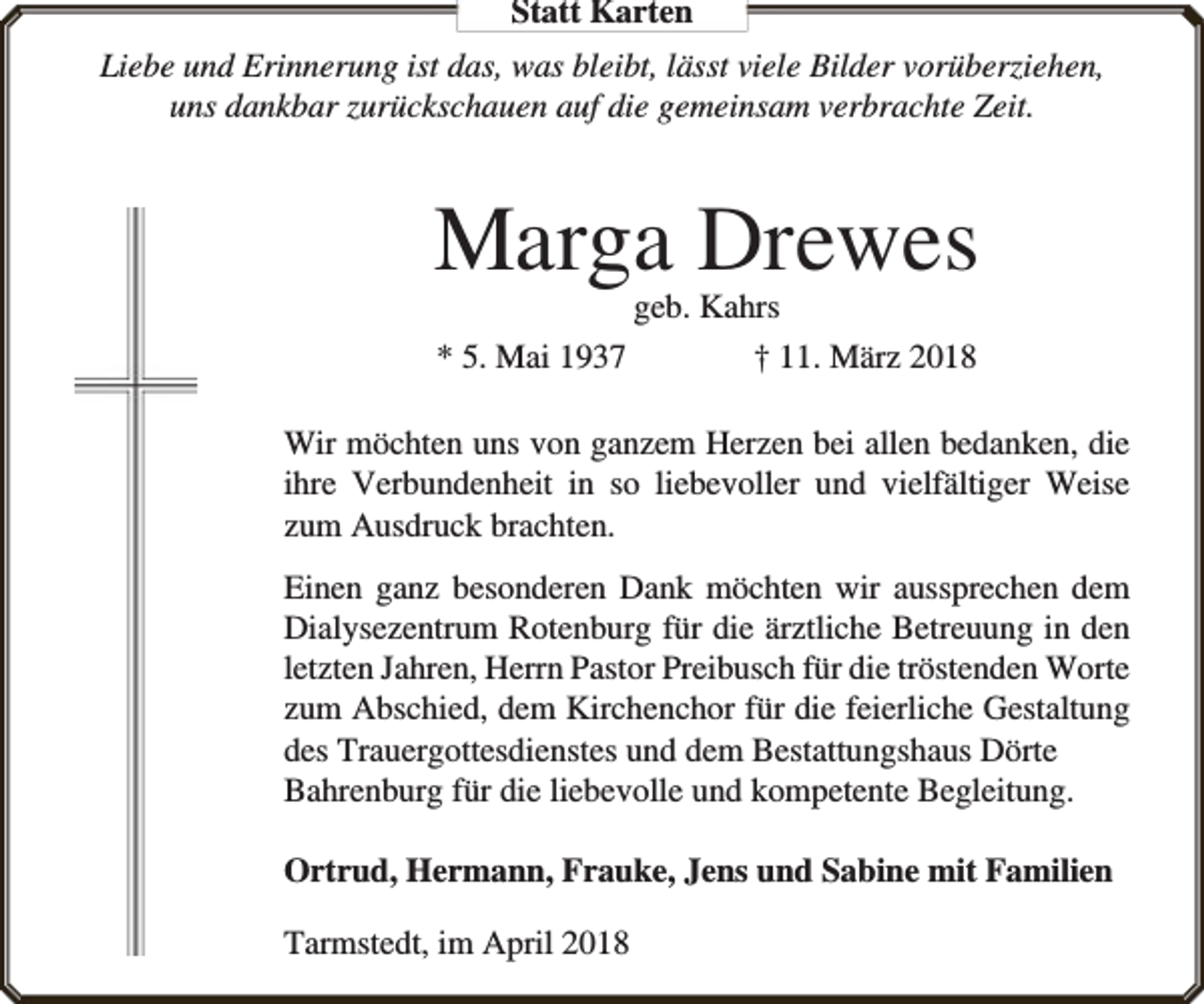 Statt Karten

Liebe und Erinnerung ist das, was bleibt, lässt viele Bilder vorüberziehen, uns dankbar zurückschauen auf die gemeinsam verbrachte Zeit.

Marga Drewes

geb. Kahrs

* 5. Mai 1937 † 11. März 2018

Wir möchten uns von ganzem Herzen bei allen bedanken, die ihre Verbundenheit in so liebevoller und vielfältiger Weise zum Ausdruck brachten.

Einen ganz besonderen Dank möchten wir aussprechen dem Dialysezentrum Rotenburg für die ärztliche Betreuung in den letzten Jahren, Herrn Pastor Preibusch für die tröstenden Worte zum Abschied, dem Kirchenchor für die feierliche Gestaltung des Trauergottesdienstes und dem Bestattungshaus Dörte Bahrenburg für die liebevolle und kompetente Begleitung.

Ortrud, Hermann, Frauke, Jens und Sabine mit Familien

Tarmstedt, im April 2018